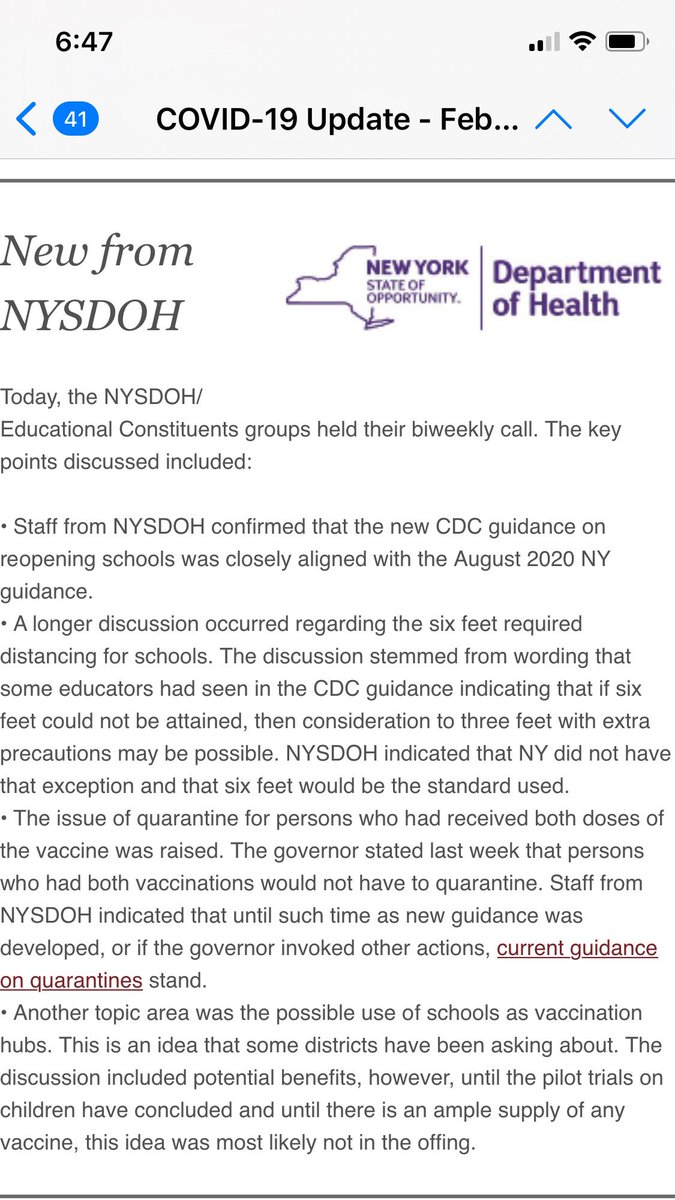 6:47

41 COVID-19 Update - Feb...

New from NYSDOH

NEW YORK STATE OF OPPORTUNITY. Department of Health

Today, the NYSDOH/ Educational Constituents groups held their biweekly call. The key points discussed included:

• Staff from NYSDOH confirmed that the new CDC guidance on reopening schools was closely aligned with the August 2020 NY guidance.
• A longer discussion occurred regarding the six feet required distancing for schools. The discussion stemmed from wording that some educators had seen in the CDC guidance indicating that if six feet could not be attained, then consideration to three feet with extra precautions may be possible. NYSDOH indicated that NY did not have that exception and that six feet would be the standard used.
• The issue of quarantine for persons who had received both doses of the vaccine was raised. The governor stated last week that persons who had both vaccinations would not have to quarantine. Staff from NYSDOH indicated that until such time as new guidance was developed, or if the governor invoked other actions, current guidance on quarantines stand.
• Another topic area was the possible use of schools as vaccination hubs. This is an idea that some districts have been asking about. The discussion included potential benefits, however, until the pilot trials on children have concluded and until there is an ample supply of any vaccine, this idea was most likely not in the offing.